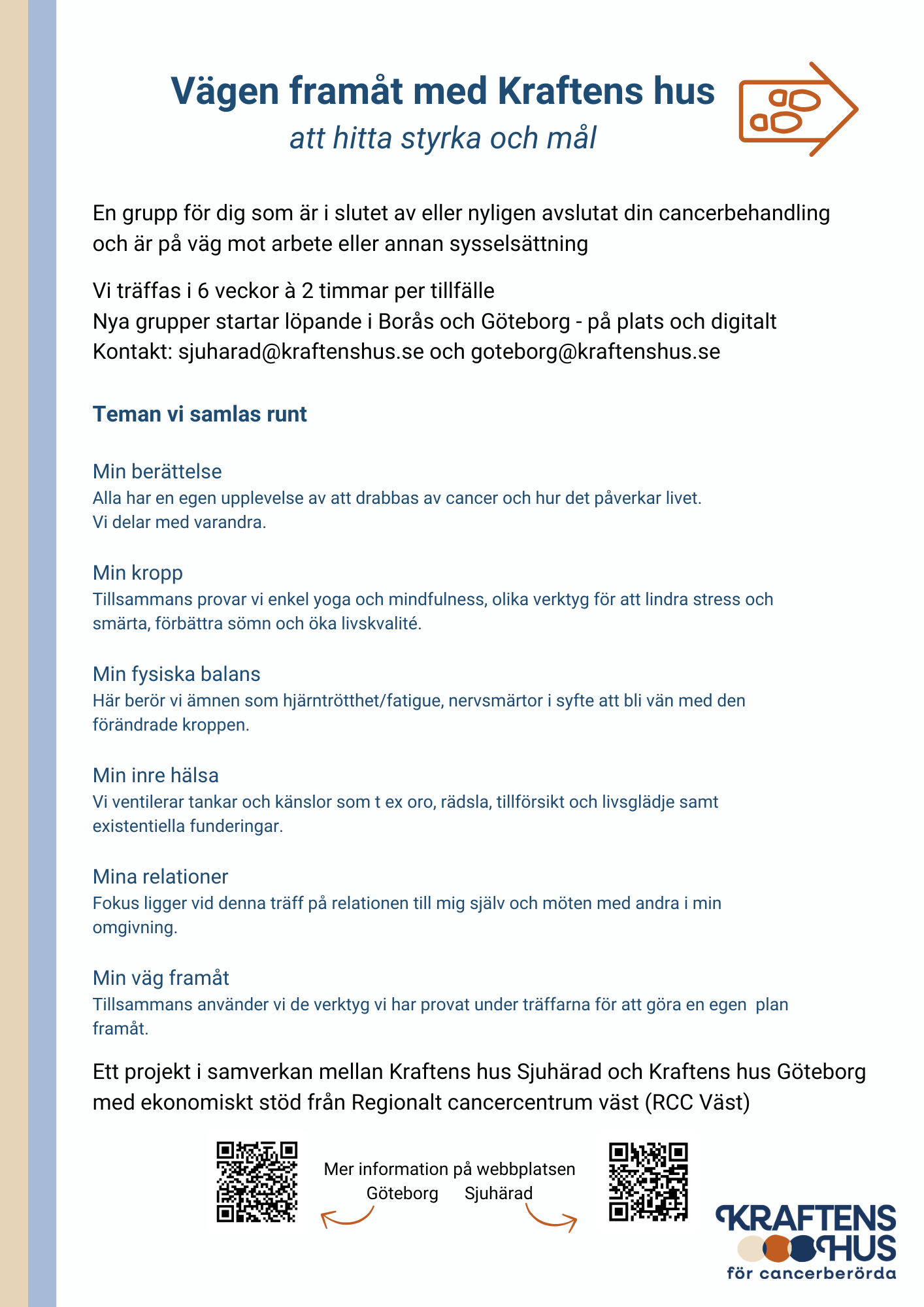 Vägen framåt med Kraftens hus
att hitta styrka och mål

En grupp för dig som är i slutet av eller nyligen avslutat din cancerbehandling och är på väg mot arbete eller annan sysselsättning

Vi träffas i 6 veckor à 2 timmar per tillfälle
Nya grupper startar löpande i Borås och Göteborg - på plats och digitalt
Kontakt: sjuharad@kraftenshus.se och goteborg@kraftenshus.se

Teman vi samlas runt

Min berättelse
Alla har en egen upplevelse av att drabbas av cancer och hur det påverkar livet.
Vi delar med varandra.

Min kropp
Tillsammans provar vi enkel yoga och mindfulness, olika verktyg för att lindra stress och smärta, förbättra sömn och öka livskvalité.

Min fysiska balans
Här berör vi ämnen som hjärntrötthet/fatigue, nervsmärtor i syfte att bli vän med den förändrade kroppen.

Min inre hälsa
Vi ventilerar tankar och känslor som t ex oro, rädsla, tillförsikt och livsglädje samt existentiella funderingar.

Mina relationer
Fokus ligger vid denna träff på relationen till mig själv och möten med andra i min omgivning.

Min väg framåt
Tillsammans använder vi de verktyg vi har provat under träffarna för att göra en egen plan framåt.

Ett projekt i samverkan mellan Kraftens hus Sjuhärad och Kraftens hus Göteborg med ekonomiskt stöd från Regionalt cancercentrum väst (RCC Väst)

Mer information på webbplatsen
Göteborg Sjuhärad

KRAFTENS HUS
för cancerberörda